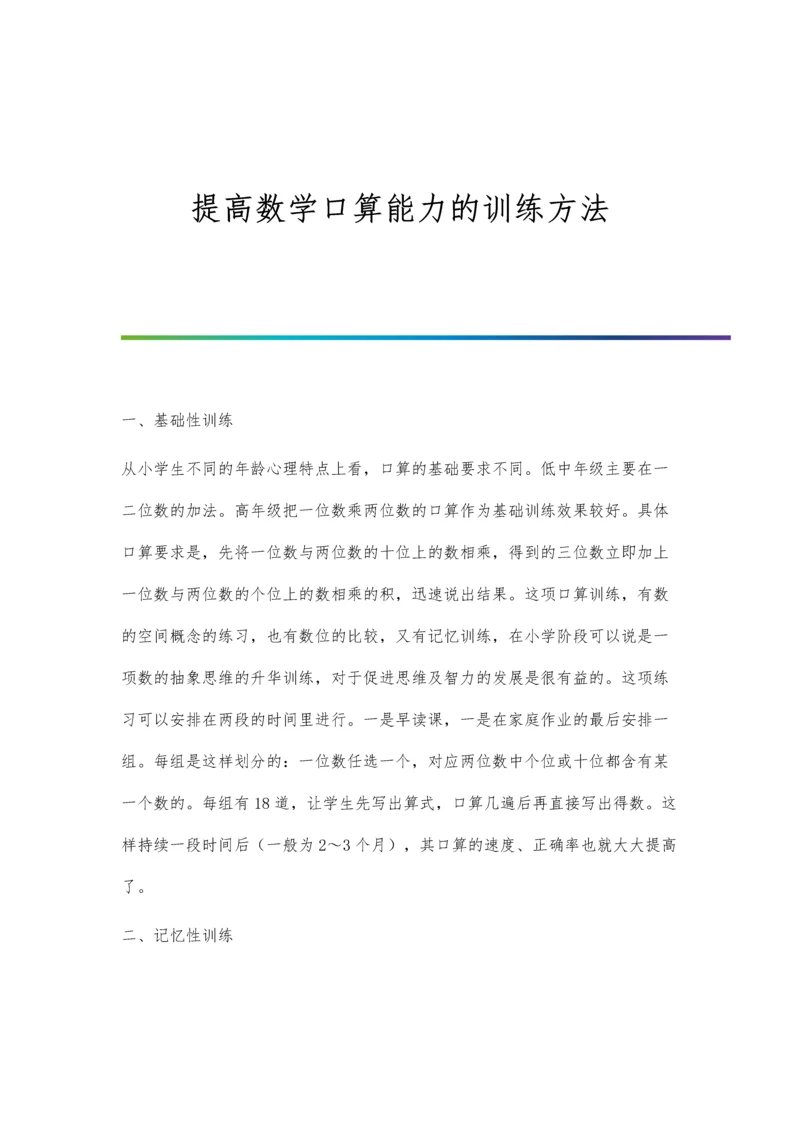 提高数学口算能力的训练方法

一、基础性训练

从小学生不同的年龄心理特点上看，口算的基础要求不同。低中年级主要在一二位数的加法。高年级把一位数乘两位数的口算作为基础训练效果较好。具体口算要求是，先将一位数与两位数的十位上的数相乘，得到的三位数立即加上一位数与两位数的个位上的数相乘的积，迅速说出结果。这项口算训练，有数的空间概念的练习，也有数位的比较，又有记忆训练，在小学阶段可以说是一项数的抽象思维的升华训练，对于促进思维及智力的发展是很有益的。这项练习可以安排在两段的时间里进行。一是早读课，一是在家庭作业的最后安排一组。每组是这样划分的：一位数任选一个，对应两位数中个位或十位都含有某一个数的。每组有18道，让学生先写出算式，口算几遍后再直接写出得数。这样持续一段时间后（一般为2～3个月），其口算的速度、正确率也就大大提高了。

二、记忆性训练